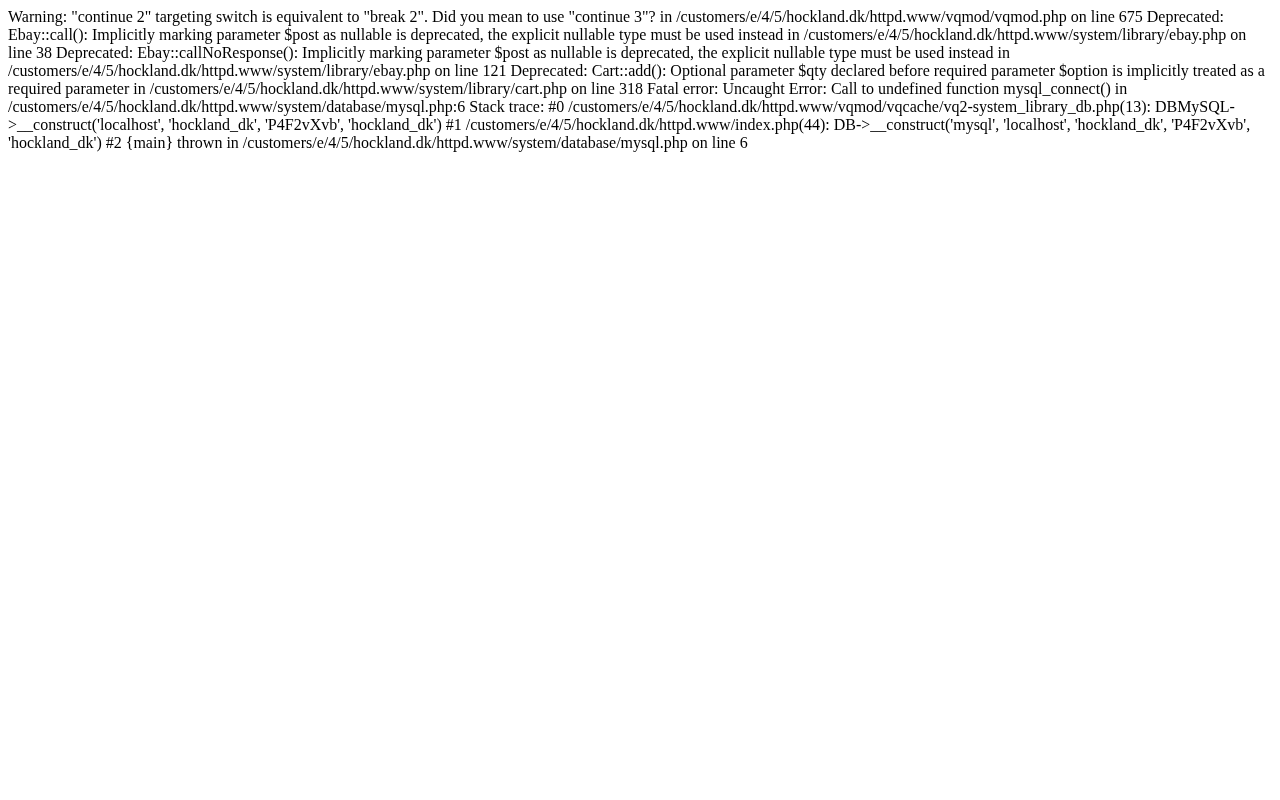 Warning: "continue 2" targeting switch is equivalent to "break 2". Did you mean to use "continue 3"? in /customers/e/4/5/hockland.dk/httpd.www/vqmod/vqmod.php on line 675 Deprecated: Ebay::call(): Implicitly marking parameter $post as nullable is deprecated, the explicit nullable type must be used instead in /customers/e/4/5/hockland.dk/httpd.www/system/library/ebay.php on line 38 Deprecated: Ebay::callNoResponse(): Implicitly marking parameter $post as nullable is deprecated, the explicit nullable type must be used instead in /customers/e/4/5/hockland.dk/httpd.www/system/library/ebay.php on line 121 Deprecated: Cart::add(): Optional parameter $qty declared before required parameter $option is implicitly treated as a required parameter in /customers/e/4/5/hockland.dk/httpd.www/system/library/cart.php on line 318 Fatal error: Uncaught Error: Call to undefined function mysql_connect() in /customers/e/4/5/hockland.dk/httpd.www/system/database/mysql.php:6 Stack trace: #0 /customers/e/4/5/hockland.dk/httpd.www/vqmod/vqcache/vq2-system_library_db.php(13): DBMySQL->__construct('localhost', 'hockland_dk', 'P4F2vXvb', 'hockland_dk') #1 /customers/e/4/5/hockland.dk/httpd.www/index.php(44): DB->__construct('mysql', 'localhost', 'hockland_dk', 'P4F2vXvb', 'hockland_dk') #2 {main} thrown in /customers/e/4/5/hockland.dk/httpd.www/system/database/mysql.php on line 6